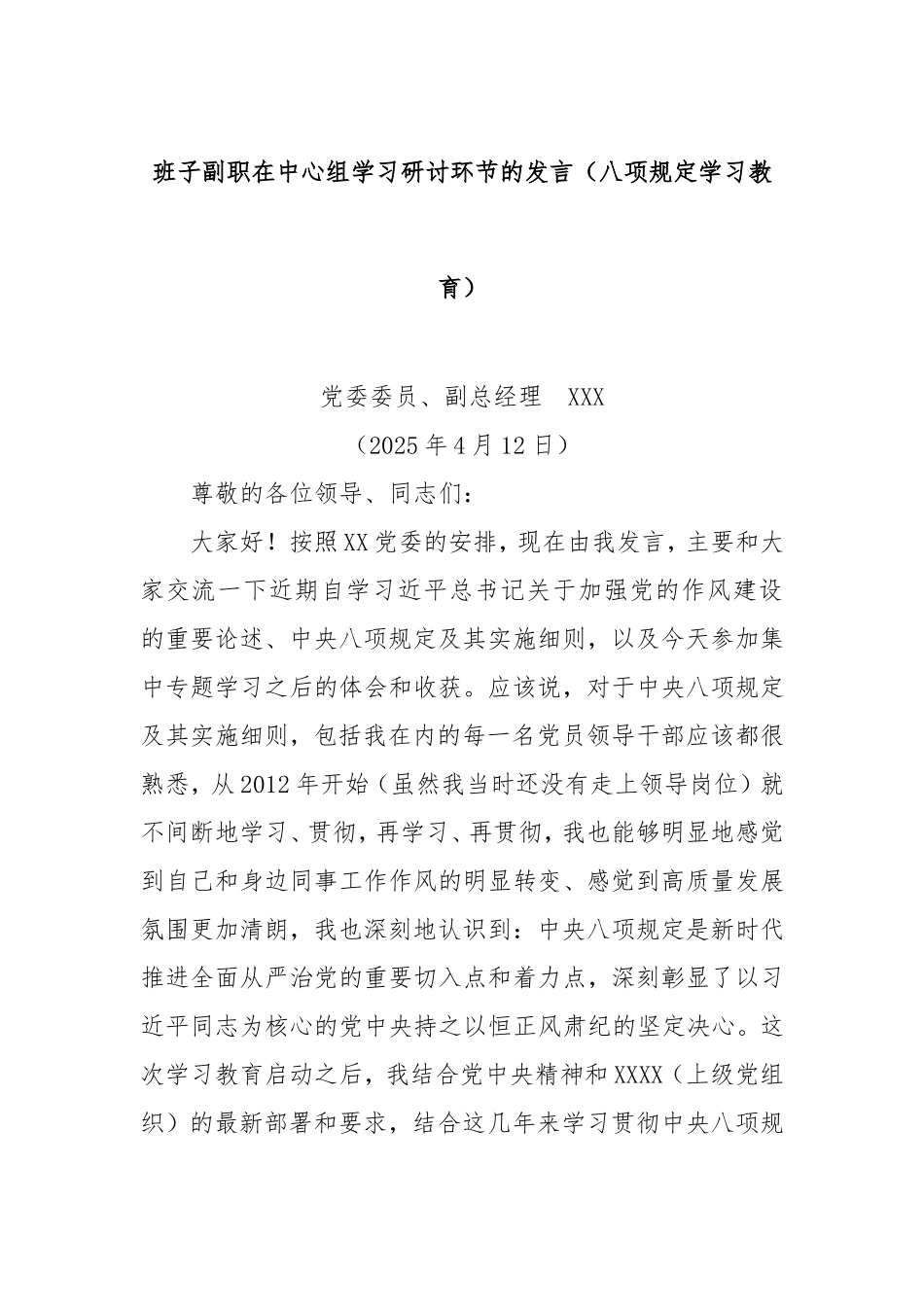 班子副职在中心组学习研讨环节的发言（八项规定学习教育）

党委委员、副总经理　XXX

（2025年4月12日）

尊敬的各位领导、同志们：

大家好！按照XX党委的安排，现在由我发言，主要和大家交流一下近期自学习近平总书记关于加强党的作风建设的重要论述、中央八项规定及其实施细则，以及今天参加集中专题学习之后的体会和收获。应该说，对于中央八项规定及其实施细则，包括我在内的每一名党员领导干部应该都很熟悉，从2012年开始（虽然我当时还没有走上领导岗位）就不间断地学习、贯彻，再学习、再贯彻，我也能够明显地感觉到自己和身边同事工作作风的明显转变、感觉到高质量发展氛围更加清朗，我也深刻地认识到：中央八项规定是新时代推进全面从严治党的重要切入点和着力点，深刻彰显了以习近平同志为核心的党中央持之以恒正风肃纪的坚定决心。这次学习教育启动之后，我结合党中央精神和XXXX（上级党组织）的最新部署和要求，结合这几年来学习贯彻中央八项规